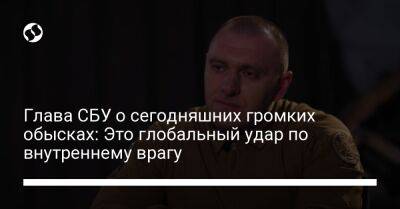 Глава СБУ о сегодняшних громких обысках: Это глобальный удар по внутреннему врагу